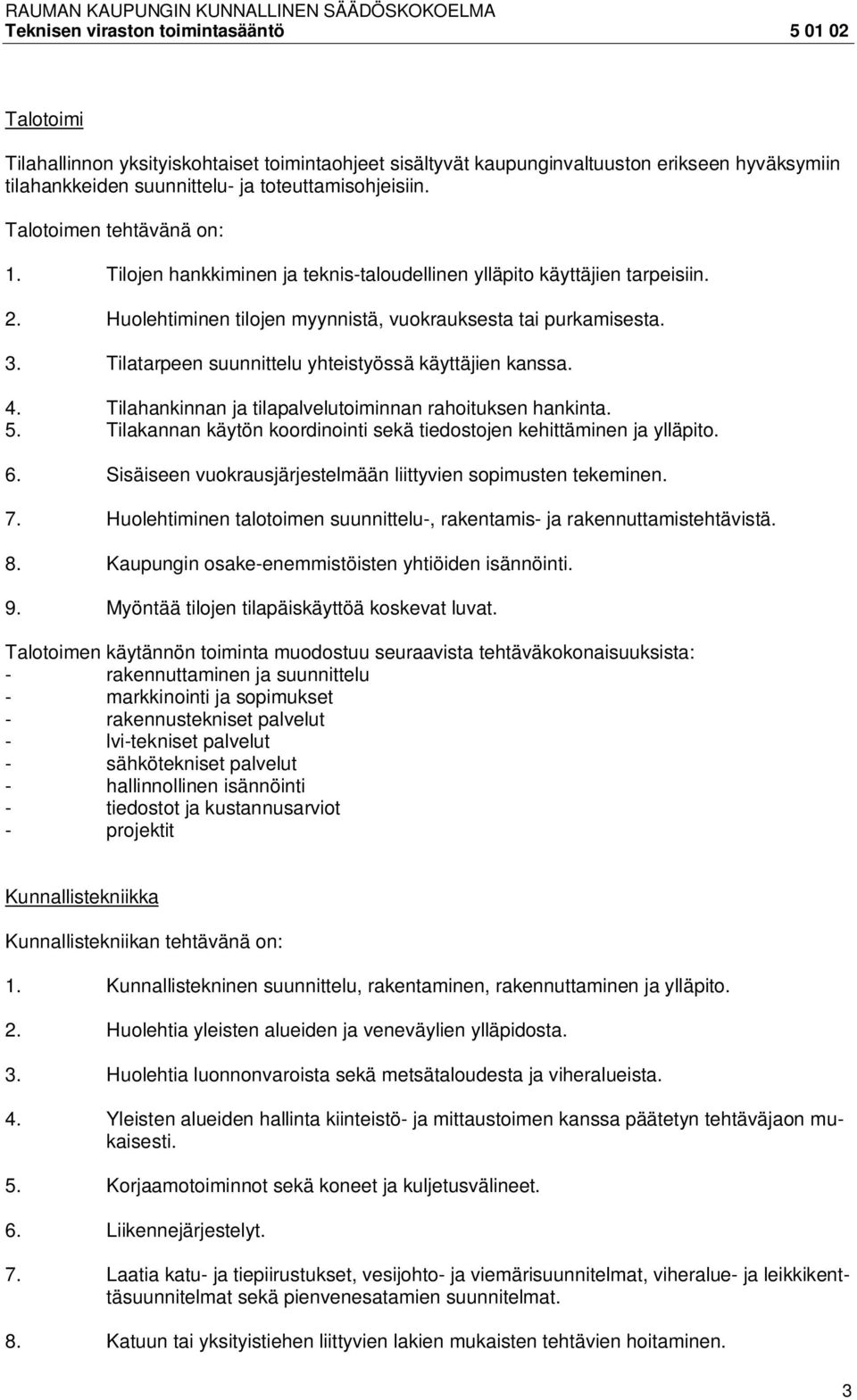 RAUMAN KAUPUNGIN KUNNALLINEN SÄÄDÖSKOKOELMA
Teknisen viraston toimintasääntö 5 01 02

Talotoimi

Tilahallinnon yksityiskohtaiset toimintaohjeet sisältyvät kaupunginvaltuuston erikseen hyväksymiin tilahankkeiden suunnittelu- ja toteuttamisohjeisiin.

Talotoimen tehtävänä on:

1. Tilojen hankkiminen ja teknis-taloudellinen ylläpito käyttäjien tarpeisiin.

2. Huolehtiminen tilojen myynnistä, vuokrauksesta tai purkamisesta.

3. Tilatarpeen suunnittelu yhteistyössä käyttäjien kanssa.

4. Tilahankinnan ja tilapalvelutoiminnan rahoituksen hankinta.
5. Tilakannan käytön koordinointi sekä tiedostojen kehittäminen ja ylläpito.

6. Sisäiseen vuokrausjärjestelmään liittyvien sopimusten tekeminen.

7. Huolehtiminen talotoimen suunnittelu-, rakentamis- ja rakennuttamistehtävistä.

8. Kaupungin osake-enemmistöisten yhtiöiden isännöinti.

9. Myöntää tilojen tilapäiskäyttöä koskevat luvat.

Talotoimen käytännön toiminta muodostuu seuraavista tehtäväkokonaisuuksista:
- rakennuttaminen ja suunnittelu
- markkinointi ja sopimukset
- rakennustekniset palvelut
- lvi-tekniset palvelut
- sähkötekniset palvelut
- hallinnollinen isännöinti
- tiedostot ja kustannusarviot
- projektit

Kunnallistekniikka

Kunnallistekniikan tehtävänä on:

1. Kunnallistekninen suunnittelu, rakentaminen, rakennuttaminen ja ylläpito.

2. Huolehtia yleisten alueiden ja veneväylien ylläpidosta.

3. Huolehtia luonnonvaroista sekä metsätaloudesta ja viheralueista.

4. Yleisten alueiden hallinta kiinteistö- ja mittaustoimen kanssa päätetyn tehtäväjaon mukaisesti.

5. Korjaamotoiminnot sekä koneet ja kuljetusvälineet.

6. Liikennejärjestelyt.

7. Laatia katu- ja tiepiirustukset, vesijohto- ja viemärisuunnitelmat, viheralue- ja leikkikenttäsuunnitelmat sekä pienvenesatamien suunnitelmat.

8. Katuun tai yksityistiehen liittyvien lakien mukaisten tehtävien hoitaminen.

3